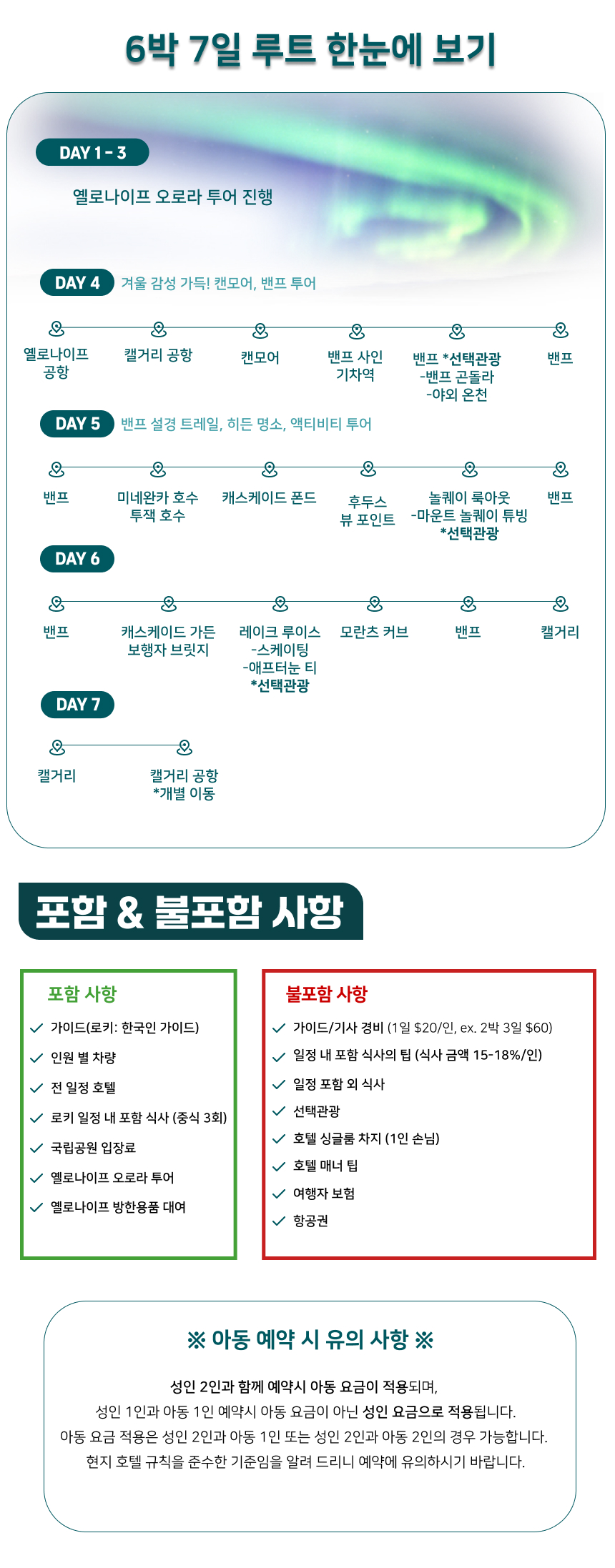 6박 7일 루트 한눈에 보기

DAY 1 - 3

옐로나이프 오로라 투어 진행

DAY 4 겨울 감성 가득! 캔모어, 밴프 투어

옐로나이프 공항

캘거리 공항

캔모어

밴프 사인 기차역

밴프 *선택관광 -밴프 곤돌라 -야외 온천

밴프

DAY 5 밴프 설경 트레일, 히든 명소, 액티비티 투어

밴프

미네완카 호수 투잭 호수

캐스케이드 폰드

후두스 뷰 포인트

놀퀘이 룩아웃 -마운트 놀퀘이 튜빙 *선택관광

밴프

DAY 6

밴프

캐스케이드 가든 보행자 브릿지

레이크 루이스 -스케이팅 -애프터눈 티 *선택관광

모란츠 커브

밴프

캘거리

DAY 7

캘거리

캘거리 공항 *개별 이동

포함 & 불포함 사항

포함 사항

가이드(로키: 한국인 가이드)

인원 별 차량

전 일정 호텔

로키 일정 내 포함 식사 (중식 3회)

국립공원 입장료

옐로나이프 오로라 투어

옐로나이프 방한용품 대여

불포함 사항

가이드/기사 경비 (1일 $20/인, ex. 2박 3일 $60)

일정 내 포함 식사의 팁 (식사 금액 15-18%/인)

일정 포함 외 식사

선택관광

호텔 싱글룸 차지 (1인 손님)

호텔 매너 팁

여행자 보험

항공권

※ 아동 예약 시 유의 사항 ※

성인 2인과 함께 예약시 아동 요금이 적용되며,
성인 1인과 아동 1인 예약시 아동 요금이 아닌 성인 요금으로 적용됩니다.
아동 요금 적용은 성인 2인과 아동 1인 또는 성인 2인과 아동 2인의 경우 가능합니다.
현지 호텔 규칙을 준수한 기준임을 알려 드리니 예약에 유의하시기 바랍니다.